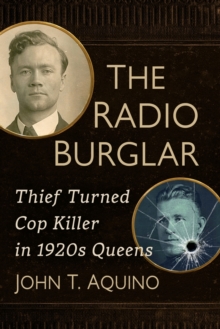 THE RADIO BURGLAR

Thief Turned Cop Killer in 1920s Queens

JOHN T. AQUINO